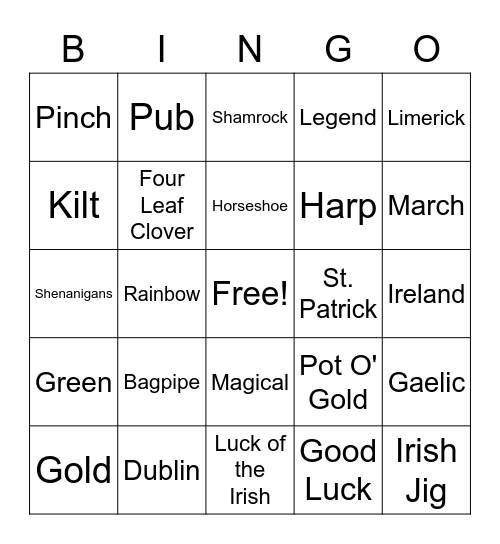 | B | I | N | G | O |
|---|---|---|---|---|
| Pinch | Pub | Shamrock | Legend | Limerick |
| Kilt | Four Leaf Clover | Horseshoe | Harp | March |
| Shenanigans | Rainbow | Free! | St. Patrick | Ireland |
| Green | Bagpipe | Magical | Pot O' Gold | Gaelic |
| Gold | Dublin | Luck of the Irish | Good Luck | Irish Jig |